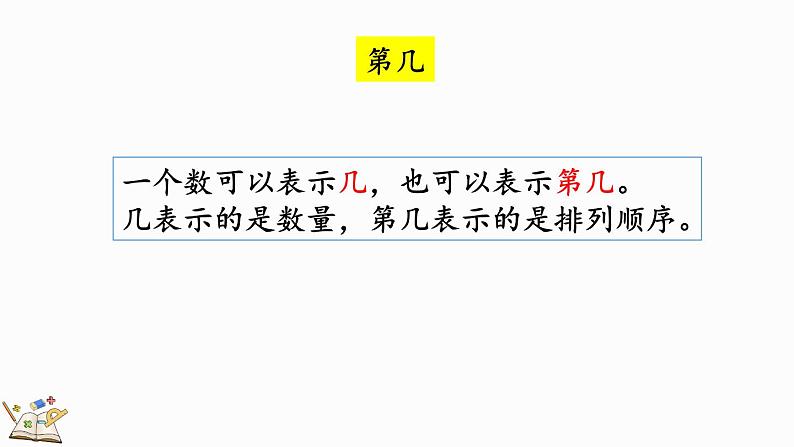 第几

一个数可以表示几，也可以表示第几。
几表示的是数量，第几表示的是排列顺序。